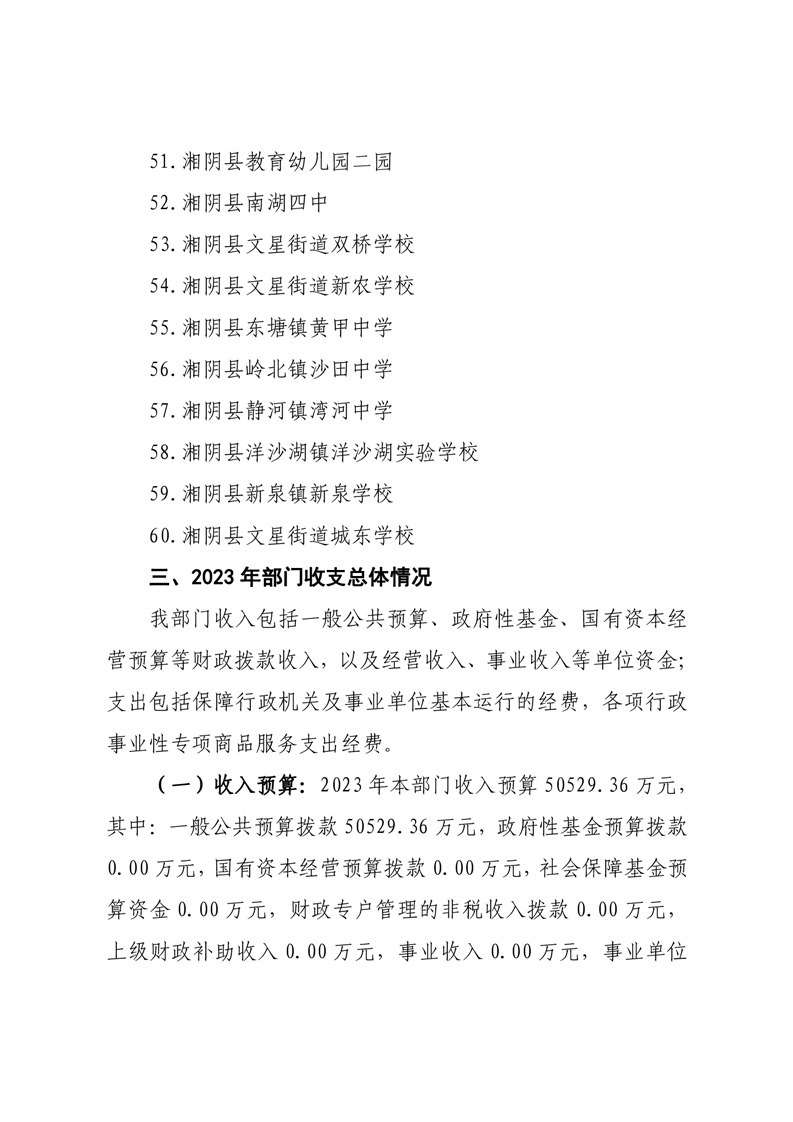 51.湘阴县教育幼儿园二园

52.湘阴县南湖四中

53.湘阴县文星街道双桥学校

54.湘阴县文星街道新农学校

55.湘阴县东塘镇黄甲中学

56.湘阴县岭北镇沙田中学

57.湘阴县静河镇湾河中学

58.湘阴县洋沙湖镇洋沙湖实验学校

59.湘阴县新泉镇新泉学校

60.湘阴县文星街道城东学校

三、2023年部门收支总体情况

我部门收入包括一般公共预算、政府性基金、国有资本经营预算等财政拨款收入，以及经营收入、事业收入等单位资金；支出包括保障行政机关及事业单位基本运行的经费，各项行政事业性专项商品服务支出经费。

（一）收入预算：2023年本部门收入预算50529.36万元，其中：一般公共预算拨款50529.36万元，政府性基金预算拨款0.00万元，国有资本经营预算拨款0.00万元，社会保障基金预算资金0.00万元，财政专户管理的非税收入拨款0.00万元，上级财政补助收入0.00万元，事业收入0.00万元，事业单位